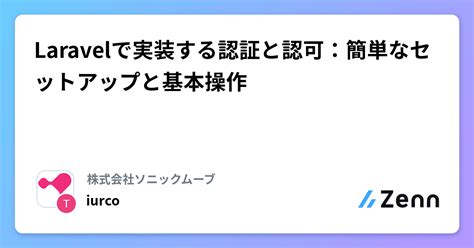 Laravelで実装する認証と認可：簡単なセットアップと基本操作

T

株式会社ソニックムーブ
iurco

Zenn